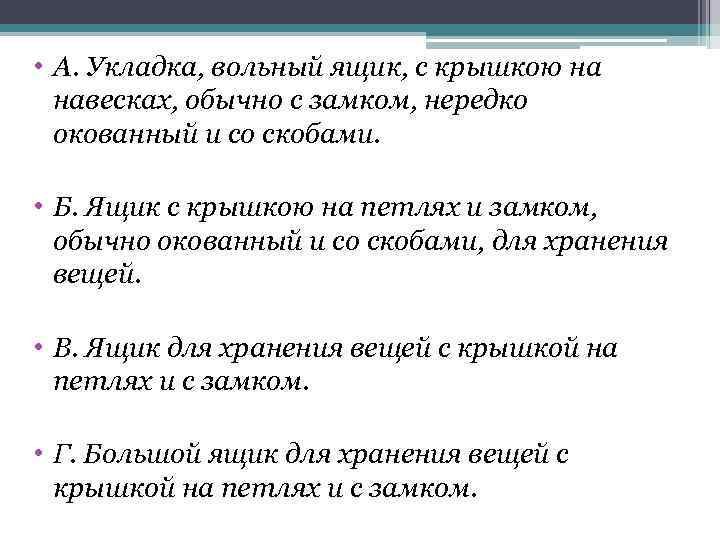 • А. Укладка, вольный ящик, с крышкою на навесках, обычно с замком, нередко окованный и со скобами.

• Б. Ящик с крышкою на петлях и замком, обычно окованный и со скобами, для хранения вещей.

• В. Ящик для хранения вещей с крышкой на петлях и с замком.

• Г. Большой ящик для хранения вещей с крышкой на петлях и с замком.